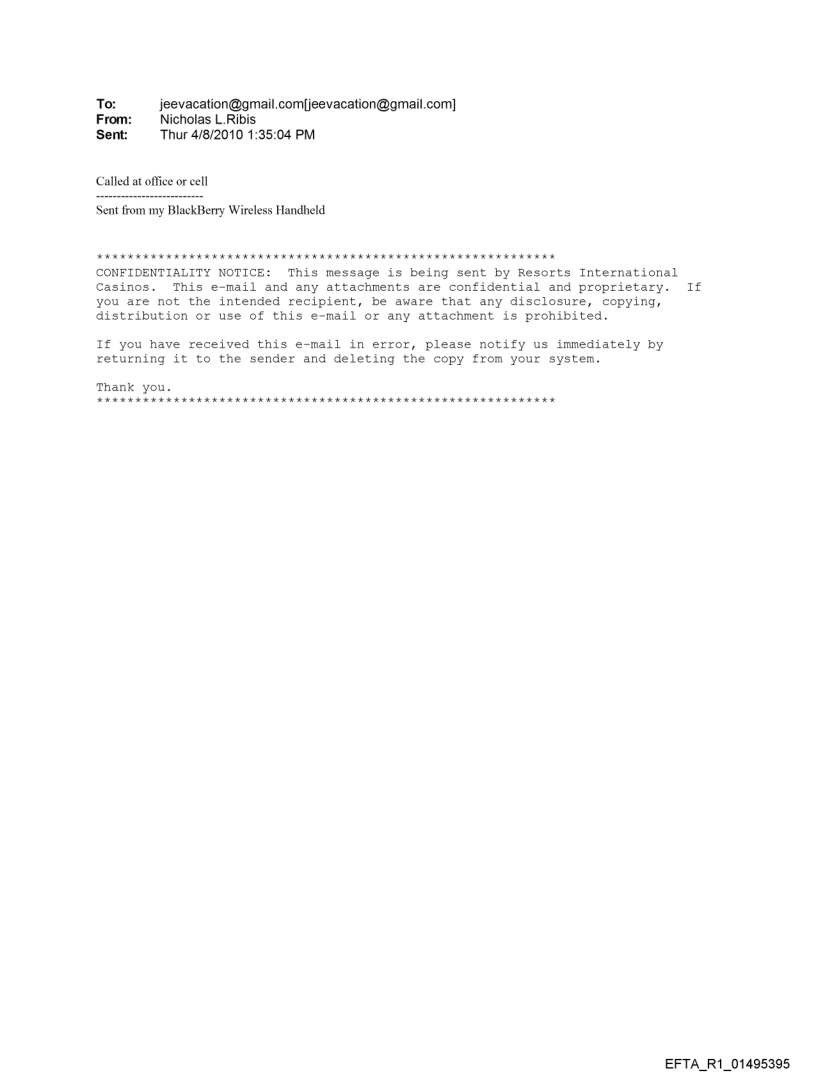 **To:** jeevacation@gmail.com[jeevacation@gmail.com]
**From:** Nicholas L.Ribis
**Sent:** Thur 4/8/2010 1:35:04 PM

Called at office or cell
--------------------------
Sent from my BlackBerry Wireless Handheld

************************************************************
CONFIDENTIALITY NOTICE: This message is being sent by Resorts International Casinos. This e-mail and any attachments are confidential and proprietary. If you are not the intended recipient, be aware that any disclosure, copying, distribution or use of this e-mail or any attachment is prohibited.

If you have received this e-mail in error, please notify us immediately by returning it to the sender and deleting the copy from your system.

Thank you.
************************************************************

EFTA_R1_01495395